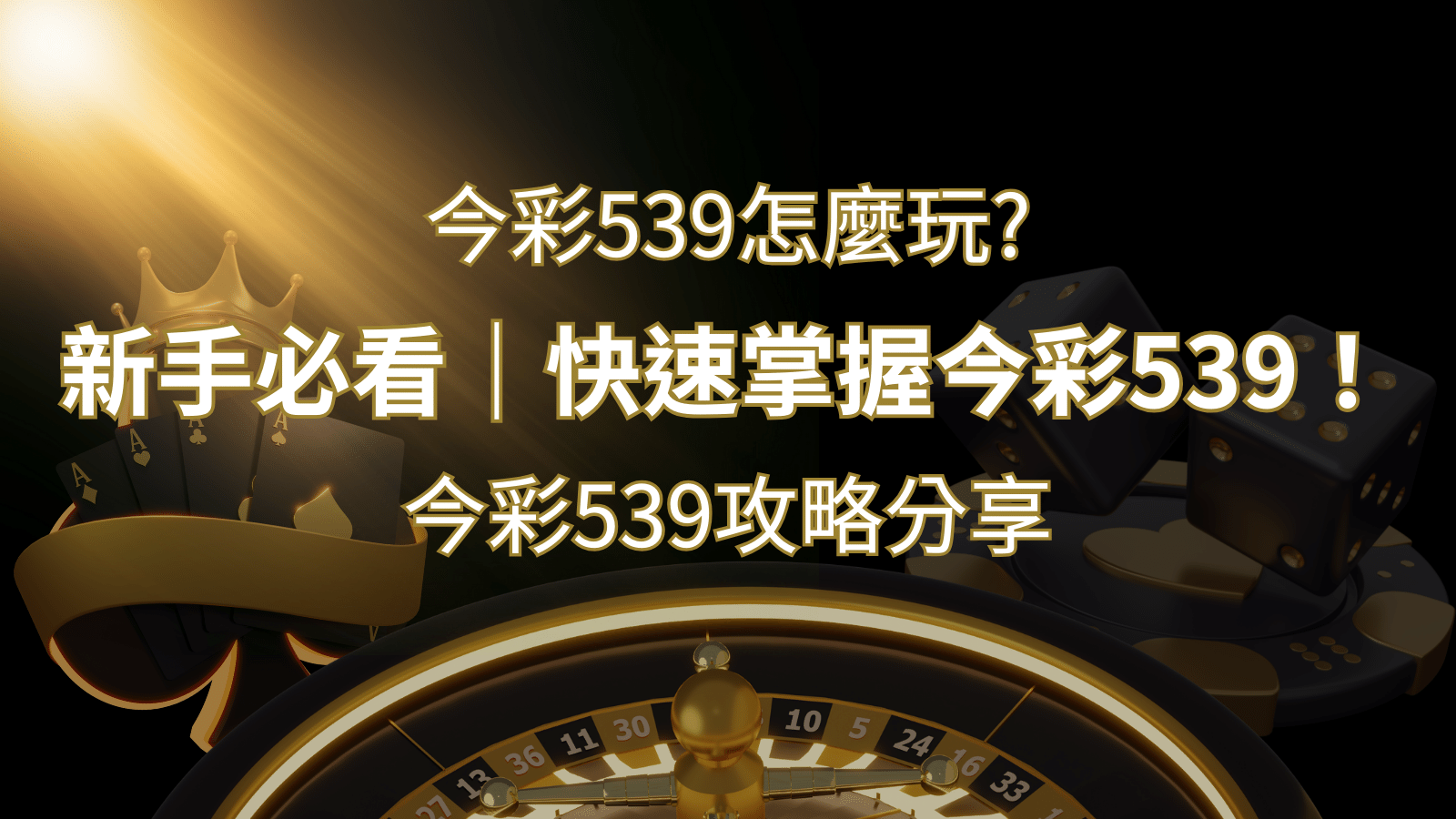 今彩539怎麼玩?

新手必看｜快速掌握今彩539！

今彩539攻略分享

A
A
A
A

27 13 36 11 30 10 5 24 16 33